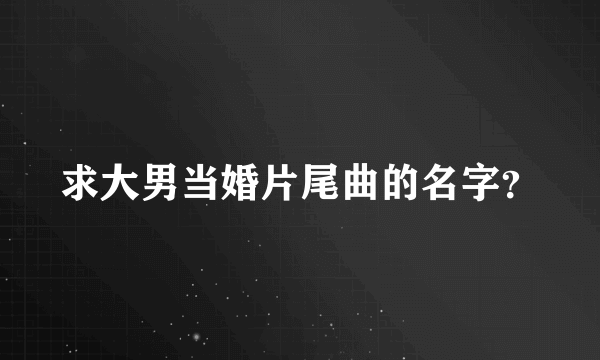 求大男当婚片尾曲的名字?